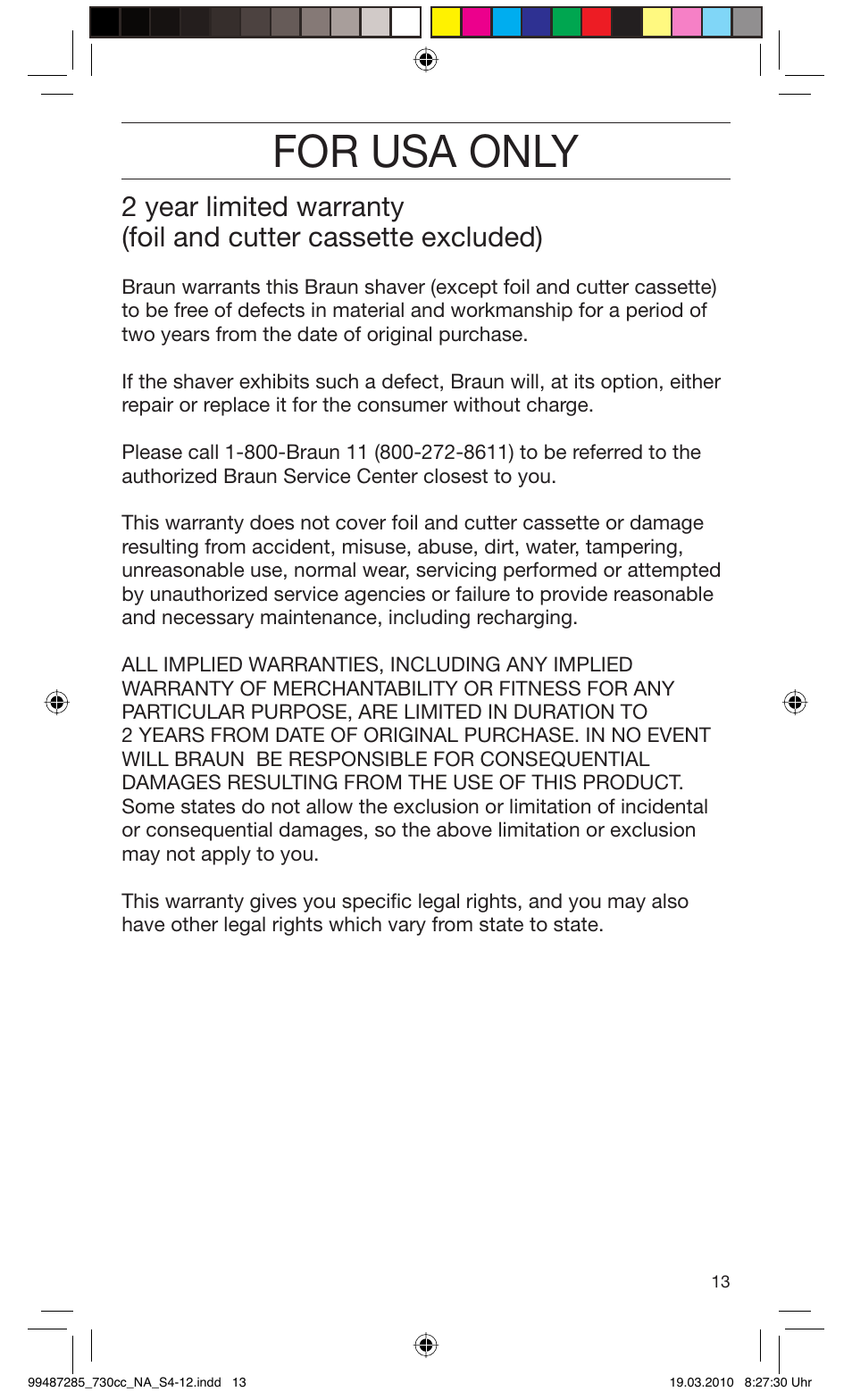 FOR USA ONLY

2 year limited warranty
(foil and cutter cassette excluded)

Braun warrants this Braun shaver (except foil and cutter cassette) to be free of defects in material and workmanship for a period of two years from the date of original purchase.

If the shaver exhibits such a defect, Braun will, at its option, either repair or replace it for the consumer without charge.

Please call 1-800-Braun 11 (800-272-8611) to be referred to the authorized Braun Service Center closest to you.

This warranty does not cover foil and cutter cassette or damage resulting from accident, misuse, abuse, dirt, water, tampering, unreasonable use, normal wear, servicing performed or attempted by unauthorized service agencies or failure to provide reasonable and necessary maintenance, including recharging.

ALL IMPLIED WARRANTIES, INCLUDING ANY IMPLIED WARRANTY OF MERCHANTABILITY OR FITNESS FOR ANY PARTICULAR PURPOSE, ARE LIMITED IN DURATION TO 2 YEARS FROM DATE OF ORIGINAL PURCHASE. IN NO EVENT WILL BRAUN BE RESPONSIBLE FOR CONSEQUENTIAL DAMAGES RESULTING FROM THE USE OF THIS PRODUCT. Some states do not allow the exclusion or limitation of incidental or consequential damages, so the above limitation or exclusion may not apply to you.

This warranty gives you specific legal rights, and you may also have other legal rights which vary from state to state.

13

99487285_730cc_NA_S4-12.indd 13 19.03.2010 8:27:30 Uhr